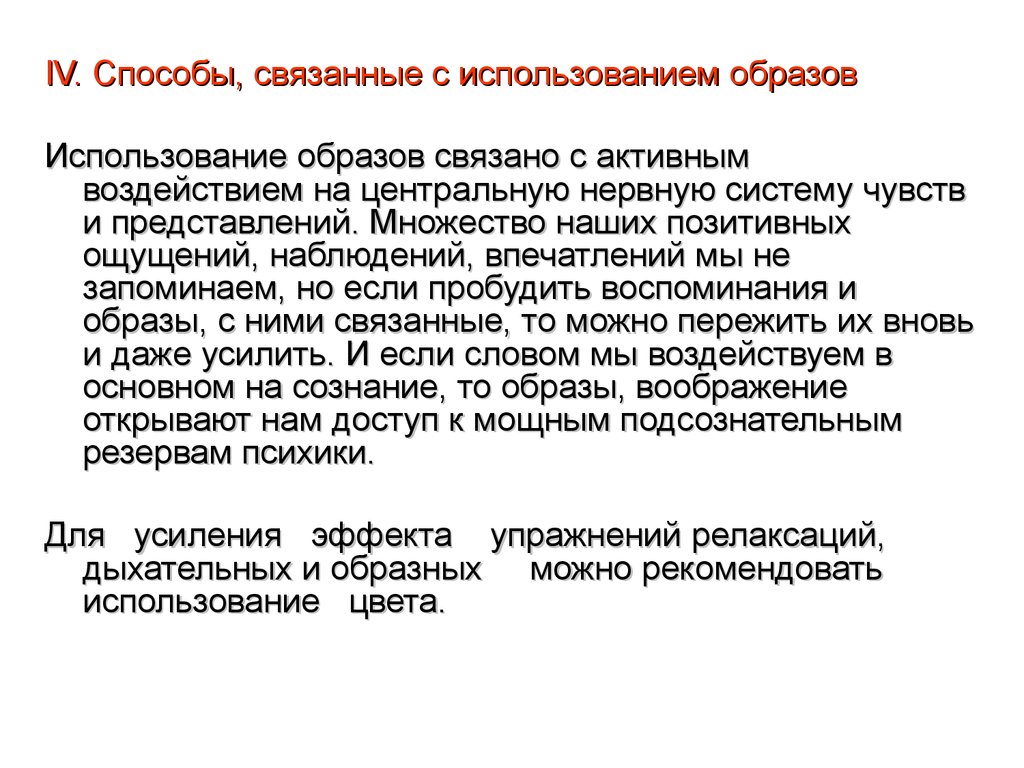 IV. Способы, связанные с использованием образов

Использование образов связано с активным воздействием на центральную нервную систему чувств и представлений. Множество наших позитивных ощущений, наблюдений, впечатлений мы не запоминаем, но если пробудить воспоминания и образы, с ними связанные, то можно пережить их вновь и даже усилить. И если словом мы воздействуем в основном на сознание, то образы, воображение открывают нам доступ к мощным подсознательным резервам психики.

Для усиления эффекта упражнений релаксаций, дыхательных и образных можно рекомендовать использование цвета.